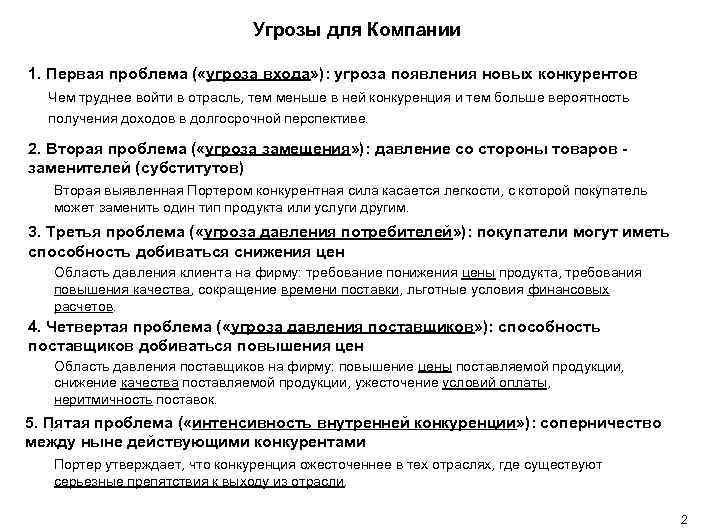 Угрозы для Компании

1. Первая проблема («угроза входа»): угроза появления новых конкурентов

Чем труднее войти в отрасль, тем меньше в ней конкуренция и тем больше вероятность получения доходов в долгосрочной перспективе.

2. Вторая проблема («угроза замещения»): давление со стороны товаров - заменителей (субститутов)

Вторая выявленная Портером конкурентная сила касается легкости, с которой покупатель может заменить один тип продукта или услуги другим.

3. Третья проблема («угроза давления потребителей»): покупатели могут иметь способность добиваться снижения цен

Область давления клиента на фирму: требование понижения цены продукта, требования повышения качества, сокращение времени поставки, льготные условия финансовых расчетов.

4. Четвертая проблема («угроза давления поставщиков»): способность поставщиков добиваться повышения цен

Область давления поставщиков на фирму: повышение цены поставляемой продукции, снижение качества поставляемой продукции, ужесточение условий оплаты, неритмичность поставок.

5. Пятая проблема («интенсивность внутренней конкуренции»): соперничество между ныне действующими конкурентами

Портер утверждает, что конкуренция ожесточеннее в тех отраслях, где существуют серьезные препятствия к выходу из отрасли.

2